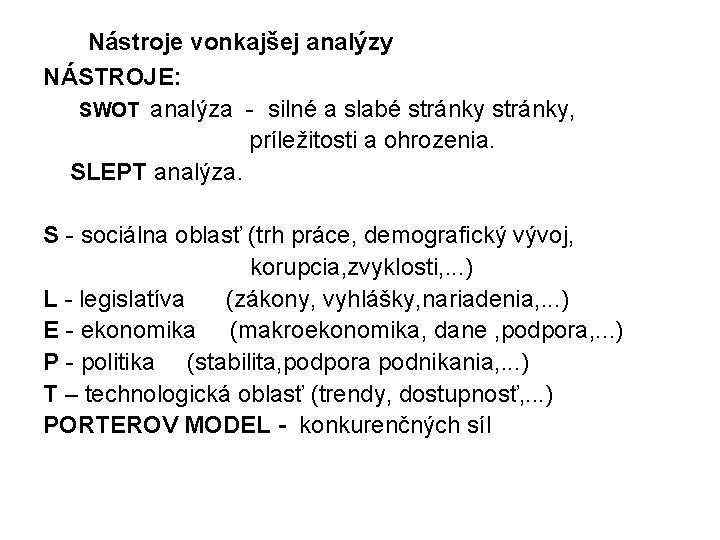 Nástroje vonkajšej analýzy

NÁSTROJE:

SWOT analýza - silné a slabé stránky stránky, príležitosti a ohrozenia.

SLEPT analýza.

S - sociálna oblasť (trh práce, demografický vývoj, korupcia,zvyklosti,...)

L - legislatíva (zákony, vyhlášky,nariadenia,...)

E - ekonomika (makroekonomika, dane ,podpora,...)

P - politika (stabilita,podpora podnikania,...)

T – technologická oblasť (trendy, dostupnosť,...)

PORTEROV MODEL - konkurenčných síl